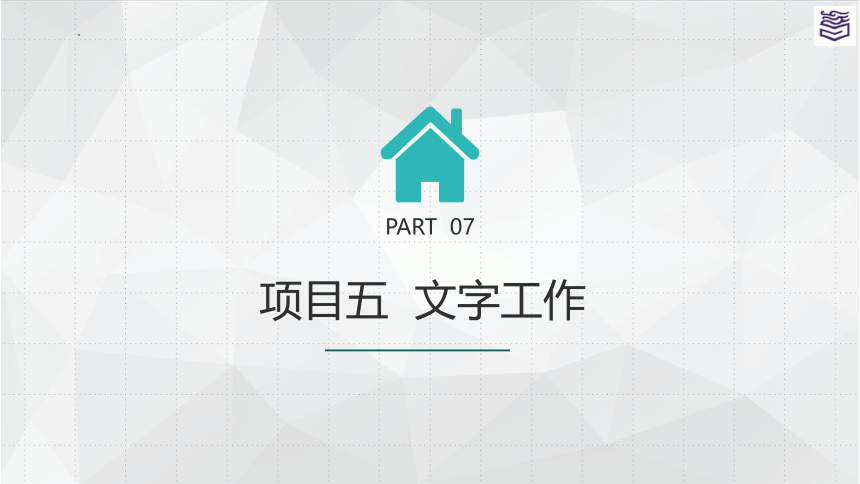 PART 07

项目五 文字工作